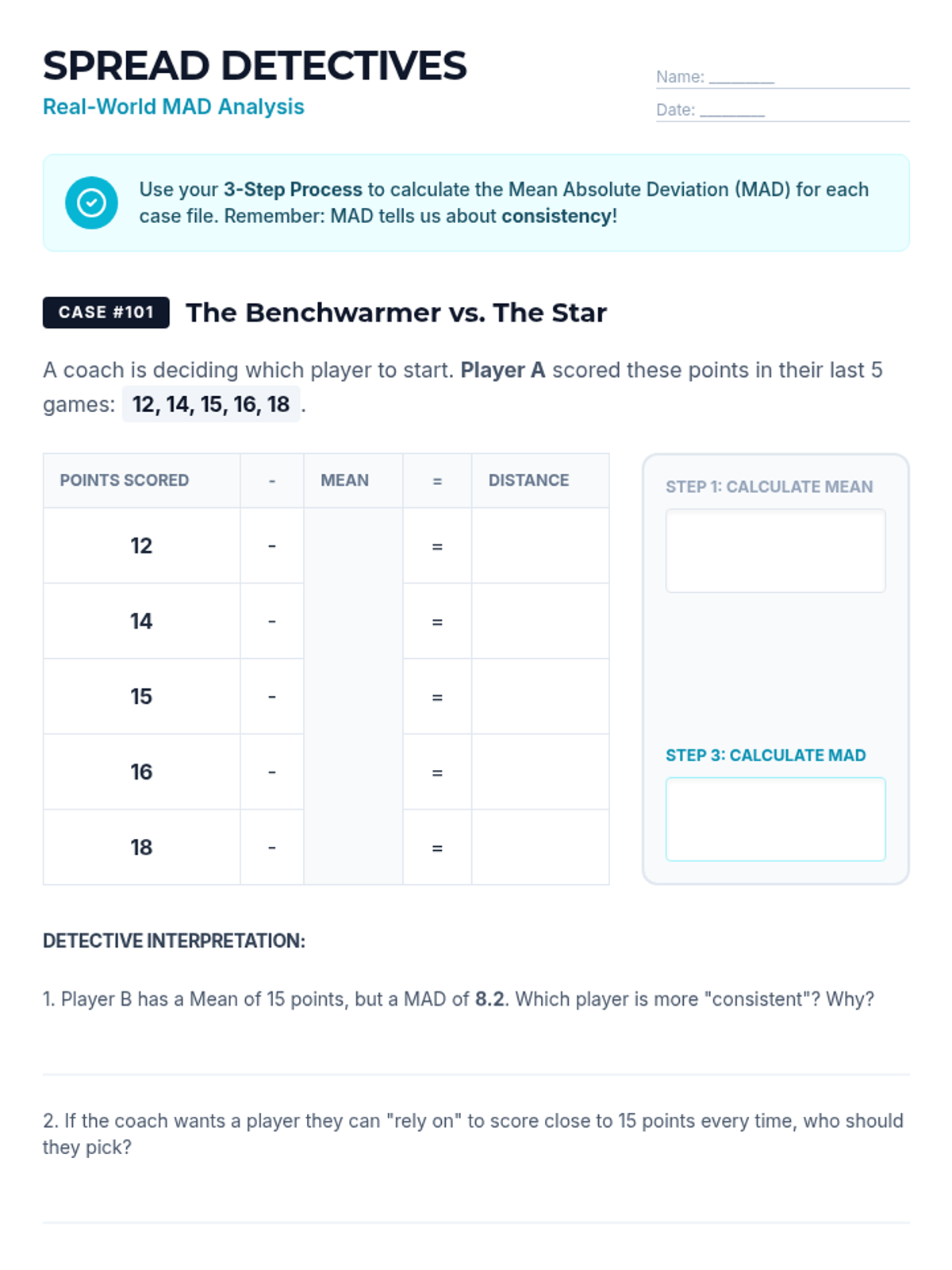 SPREAD DETECTIVES
Real-World MAD Analysis

Name: ________
Date: ________

Use your 3-Step Process to calculate the Mean Absolute Deviation (MAD) for each case file. Remember: MAD tells us about consistency!

CASE #101 The Benchwarmer vs. The Star

A coach is deciding which player to start. Player A scored these points in their last 5 games: 12, 14, 15, 16, 18 .

| POINTS SCORED | - | MEAN | = | DISTANCE |
|---|---|---|---|---|
| 12 | - | | = | |
| 14 | - | | = | |
| 15 | - | | = | |
| 16 | - | | = | |
| 18 | - | | = | |

STEP 1: CALCULATE MEAN

STEP 3: CALCULATE MAD

DETECTIVE INTERPRETATION:

1. Player B has a Mean of 15 points, but a MAD of 8.2. Which player is more "consistent"? Why?

2. If the coach wants a player they can "rely on" to score close to 15 points every time, who should they pick?